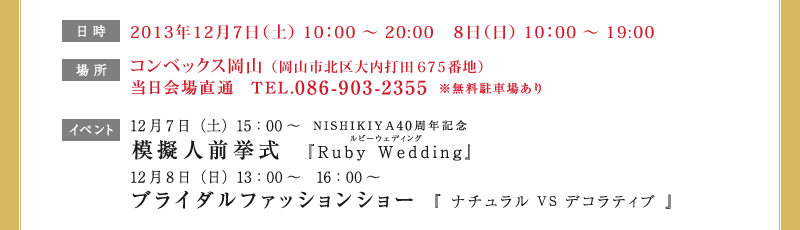 日時 2013年12月7日(土) 10:00 ～ 20:00　8日(日) 10:00 ～ 19:00

場所 コンベックス岡山（岡山市北区大内打田675番地）
当日会場直通　TEL.086-903-2355 ※無料駐車場あり

イベント 12月7日（土）15：00～　NISHIKIYA40周年記念
模擬人前挙式　『Ruby Wedding』
ルビーウェディング
12月8日（日）13：00～　16：00～
ブライダルファッションショー　『 ナチュラル VS デコラティブ 』